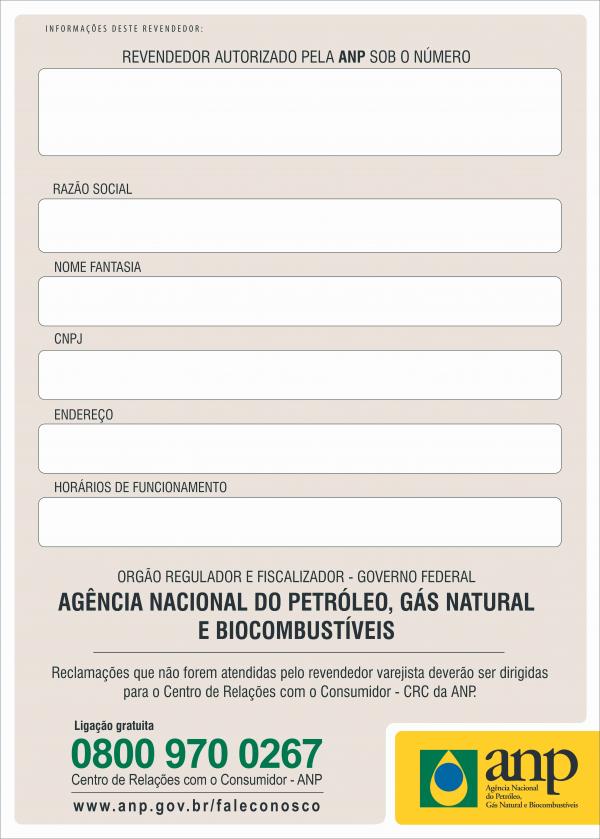 INFORMAÇÕES DESTE REVENDEDOR:

REVENDEDOR AUTORIZADO PELA ANP SOB O NÚMERO

RAZÃO SOCIAL

NOME FANTASIA

CNPJ

ENDEREÇO

HORÁRIOS DE FUNCIONAMENTO

ORGÃO REGULADOR E FISCALIZADOR - GOVERNO FEDERAL

AGÊNCIA NACIONAL DO PETRÓLEO, GÁS NATURAL E BIOCOMBUSTÍVEIS

Reclamações que não forem atendidas pelo revendedor varejista deverão ser dirigidas para o Centro de Relações com o Consumidor - CRC da ANP.

Ligação gratuita

0800 970 0267

Centro de Relações com o Consumidor - ANP

www.anp.gov.br/faleconosco

anp

Agência Nacional do Petróleo, Gás Natural e Biocombustíveis